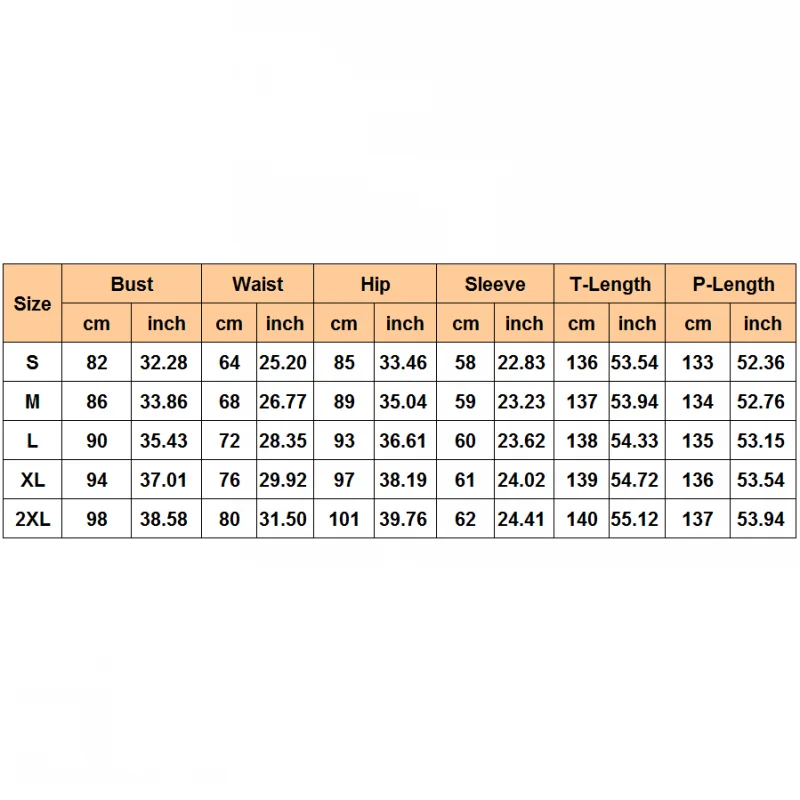 | Size | Bust | | Waist | | Hip | | Sleeve | | T-Length | | P-Length | |
|---|---|---|---|---|---|---|---|---|---|---|---|---|
| | cm | inch | cm | inch | cm | inch | cm | inch | cm | inch | cm | inch |
| S | 82 | 32.28 | 64 | 25.20 | 85 | 33.46 | 58 | 22.83 | 136 | 53.54 | 133 | 52.36 |
| M | 86 | 33.86 | 68 | 26.77 | 89 | 35.04 | 59 | 23.23 | 137 | 53.94 | 134 | 52.76 |
| L | 90 | 35.43 | 72 | 28.35 | 93 | 36.61 | 60 | 23.62 | 138 | 54.33 | 135 | 53.15 |
| XL | 94 | 37.01 | 76 | 29.92 | 97 | 38.19 | 61 | 24.02 | 139 | 54.72 | 136 | 53.54 |
| 2XL | 98 | 38.58 | 80 | 31.50 | 101 | 39.76 | 62 | 24.41 | 140 | 55.12 | 137 | 53.94 |